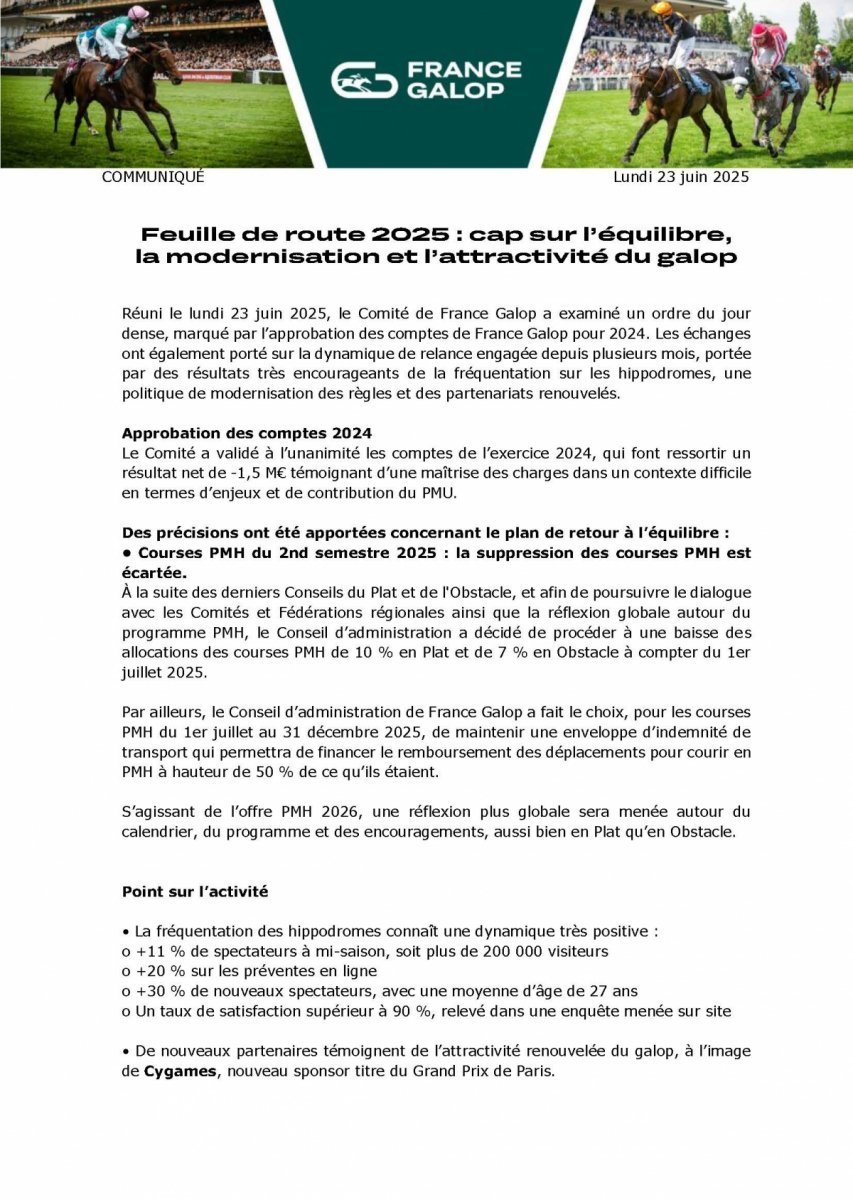 FRANCE GALOP

COMMUNIQUÉ

Lundi 23 juin 2025

Feuille de route 2025 : cap sur l'équilibre, la modernisation et l'attractivité du galop

Réuni le lundi 23 juin 2025, le Comité de France Galop a examiné un ordre du jour dense, marqué par l'approbation des comptes de France Galop pour 2024. Les échanges ont également porté sur la dynamique de relance engagée depuis plusieurs mois, portée par des résultats très encourageants de la fréquentation sur les hippodromes, une politique de modernisation des règles et des partenariats renouvelés.

Approbation des comptes 2024
Le Comité a validé à l'unanimité les comptes de l'exercice 2024, qui font ressortir un résultat net de -1,5 M€ témoignant d'une maîtrise des charges dans un contexte difficile en termes d'enjeux et de contribution du PMU.

Des précisions ont été apportées concernant le plan de retour à l'équilibre :
• Courses PMH du 2nd semestre 2025 : la suppression des courses PMH est écartée.
À la suite des derniers Conseils du Plat et de l'Obstacle, et afin de poursuivre le dialogue avec les Comités et Fédérations régionales ainsi que la réflexion globale autour du programme PMH, le Conseil d'administration a décidé de procéder à une baisse des allocations des courses PMH de 10 % en Plat et de 7 % en Obstacle à compter du 1er juillet 2025.

Par ailleurs, le Conseil d'administration de France Galop a fait le choix, pour les courses PMH du 1er juillet au 31 décembre 2025, de maintenir une enveloppe d'indemnité de transport qui permettra de financer le remboursement des déplacements pour courir en PMH à hauteur de 50 % de ce qu'ils étaient.

S'agissant de l'offre PMH 2026, une réflexion plus globale sera menée autour du calendrier, du programme et des encouragements, aussi bien en Plat qu'en Obstacle.

Point sur l'activité

• La fréquentation des hippodromes connaît une dynamique très positive :
o +11 % de spectateurs à mi-saison, soit plus de 200 000 visiteurs
o +20 % sur les préventes en ligne
o +30 % de nouveaux spectateurs, avec une moyenne d'âge de 27 ans
o Un taux de satisfaction supérieur à 90 %, relevé dans une enquête menée sur site

• De nouveaux partenaires témoignent de l'attractivité renouvelée du galop, à l'image de Cygames, nouveau sponsor titre du Grand Prix de Paris.